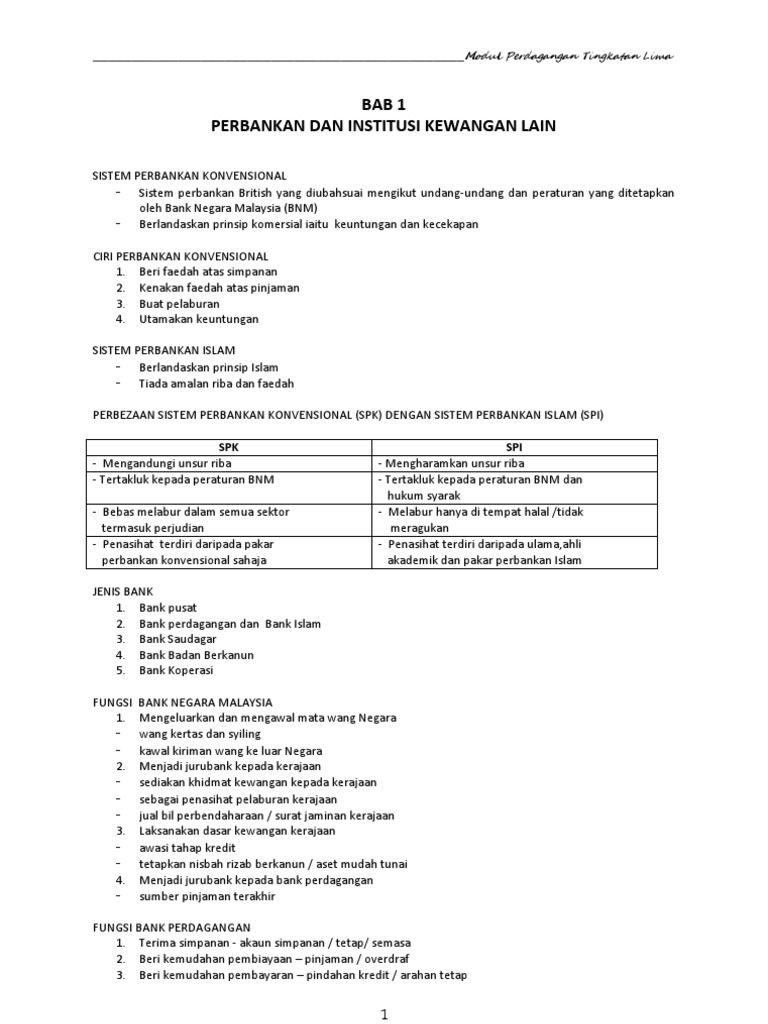 Modul Perdagangan Tingkatan Lima

BAB 1
PERBANKAN DAN INSTITUSI KEWANGAN LAIN

SISTEM PERBANKAN KONVENSIONAL
- Sistem perbankan British yang diubahsuai mengikut undang-undang dan peraturan yang ditetapkan oleh Bank Negara Malaysia (BNM)
- Berlandaskan prinsip komersial iaitu keuntungan dan kecekapan

CIRI PERBANKAN KONVENSIONAL
1. Beri faedah atas simpanan
2. Kenakan faedah atas pinjaman
3. Buat pelaburan
4. Utamakan keuntungan

SISTEM PERBANKAN ISLAM
- Berlandaskan prinsip Islam
- Tiada amalan riba dan faedah

PERBEZAAN SISTEM PERBANKAN KONVENSIONAL (SPK) DENGAN SISTEM PERBANKAN ISLAM (SPI)

| SPK | SPI |
|---|---|
| - Mengandungi unsur riba | - Mengharamkan unsur riba |
| - Tertakluk kepada peraturan BNM | - Tertakluk kepada peraturan BNM dan hukum syarak |
| - Bebas melabur dalam semua sektor termasuk perjudian | - Melabur hanya di tempat halal /tidak meragukan |
| - Penasihat terdiri daripada pakar perbankan konvensional sahaja | - Penasihat terdiri daripada ulama,ahli akademik dan pakar perbankan Islam |

JENIS BANK
1. Bank pusat
2. Bank perdagangan dan Bank Islam
3. Bank Saudagar
4. Bank Badan Berkanun
5. Bank Koperasi

FUNGSI BANK NEGARA MALAYSIA
1. Mengeluarkan dan mengawal mata wang Negara
- wang kertas dan syiling
- kawal kiriman wang ke luar Negara
2. Menjadi jurubank kepada kerajaan
- sediakan khidmat kewangan kepada kerajaan
- sebagai penasihat pelaburan kerajaan
- jual bil perbendaharaan / surat jaminan kerajaan
3. Laksanakan dasar kewangan kerajaan
- awasi tahap kredit
- tetapkan nisbah rizab berkanun / aset mudah tunai
4. Menjadi jurubank kepada bank perdagangan
- sumber pinjaman terakhir

FUNGSI BANK PERDAGANGAN
1. Terima simpanan - akaun simpanan / tetap/ semasa
2. Beri kemudahan pembiayaan – pinjaman / overdraf
3. Beri kemudahan pembayaran – pindahan kredit / arahan tetap

1